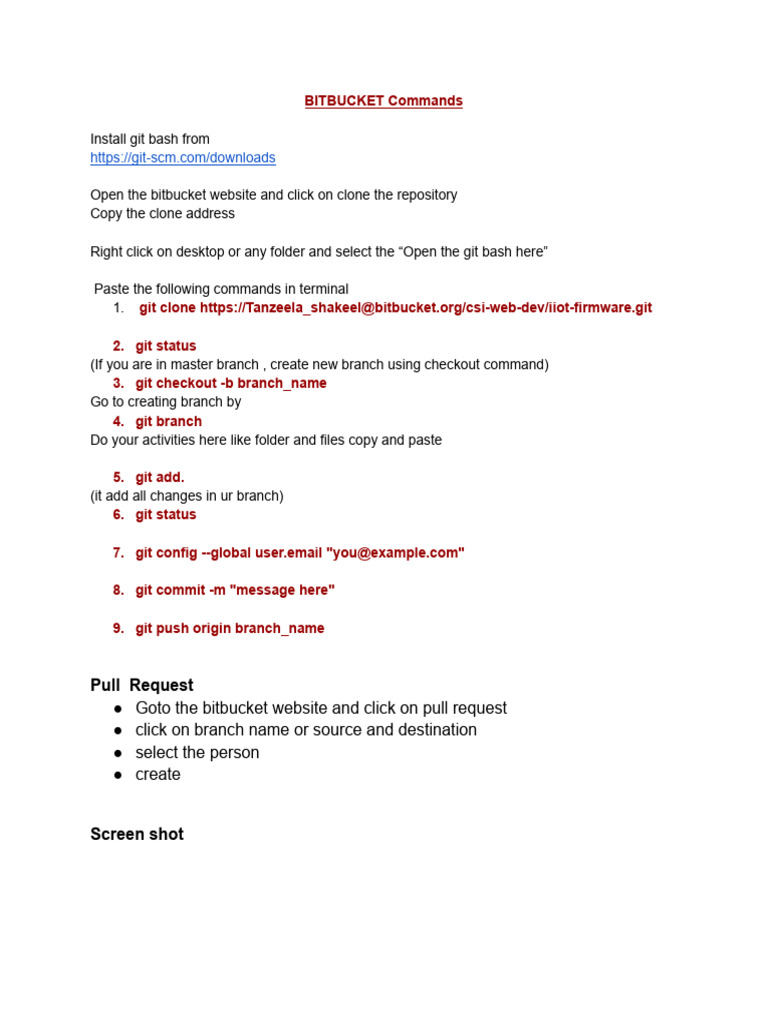 BITBUCKET Commands

Install git bash from
https://git-scm.com/downloads

Open the bitbucket website and click on clone the repository
Copy the clone address

Right click on desktop or any folder and select the “Open the git bash here”

Paste the following commands in terminal
1. git clone https://Tanzeela_shakeel@bitbucket.org/csi-web-dev/iiot-firmware.git

2. git status
(If you are in master branch , create new branch using checkout command)
3. git checkout -b branch_name
Go to creating branch by
4. git branch
Do your activities here like folder and files copy and paste

5. git add.
(it add all changes in ur branch)
6. git status

7. git config --global user.email "you@example.com"

8. git commit -m "message here"

9. git push origin branch_name

Pull Request
● Goto the bitbucket website and click on pull request
● click on branch name or source and destination
● select the person
● create

Screen shot